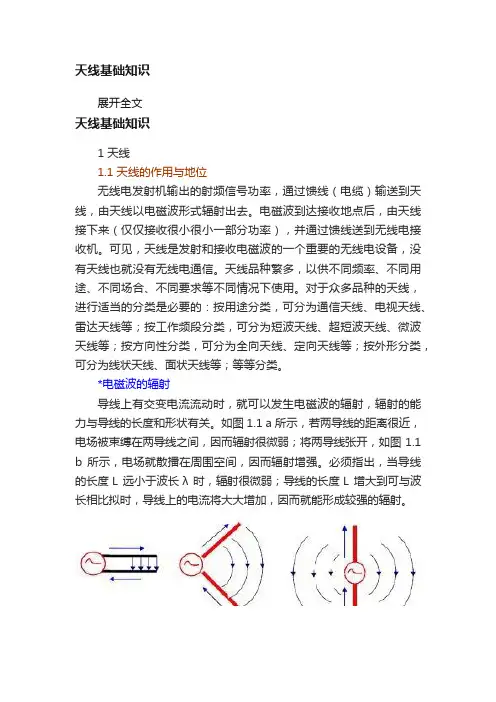 天线基础知识

展开全文

天线基础知识

1 天线

1.1 天线的作用与地位

无线电发射机输出的射频信号功率，通过馈线（电缆）输送到天线，由天线以电磁波形式辐射出去。电磁波到达接收地点后，由天线接下来（仅仅接收很小很小一部分功率），并通过馈线送到无线电接收机。可见，天线是发射和接收电磁波的一个重要的无线电设备，没有天线也就没有无线电通信。天线品种繁多，以供不同频率、不同用途、不同场合、不同要求等不同情况下使用。对于众多品种的天线，进行适当的分类是必要的：按用途分类，可分为通信天线、电视天线、雷达天线等；按工作频段分类，可分为短波天线、超短波天线、微波天线等；按方向性分类，可分为全向天线、定向天线等；按外形分类，可分为线状天线、面状天线等；等等分类。

*电磁波的辐射

导线上有交变电流流动时，就可以发生电磁波的辐射，辐射的能力与导线的长度和形状有关。如图 1.1 a 所示，若两导线的距离很近，电场被束缚在两导线之间，因而辐射很微弱；将两导线张开，如图 1.1 b 所示，电场就散播在周围空间，因而辐射增强。必须指出，当导线的长度 L 远小于波长 λ 时，辐射很微弱；导线的长度 L 增大到可与波长相比拟时，导线上的电流将大大增加，因而就能形成较强的辐射。